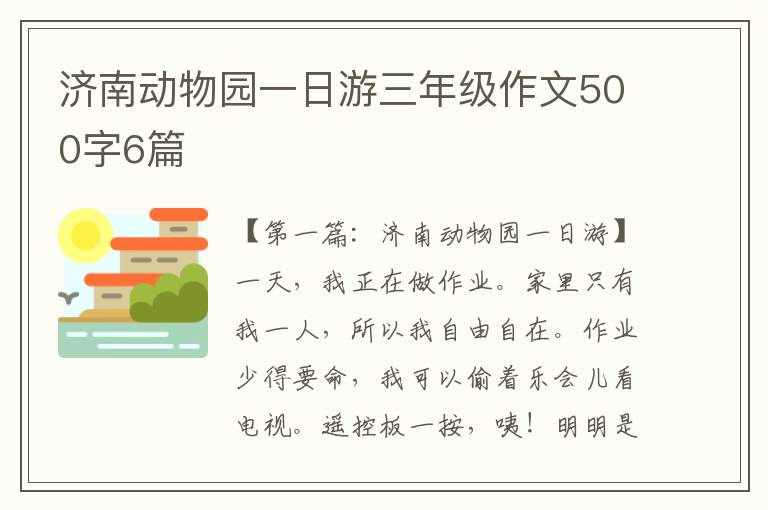 济南动物园一日游三年级作文500字6篇

【第一篇：济南动物园一日游】一天，我正在做作业。家里只有我一人，所以我自由自在。作业少得要命，我可以偷着乐会儿看电视。遥控板一按，咦！明明是